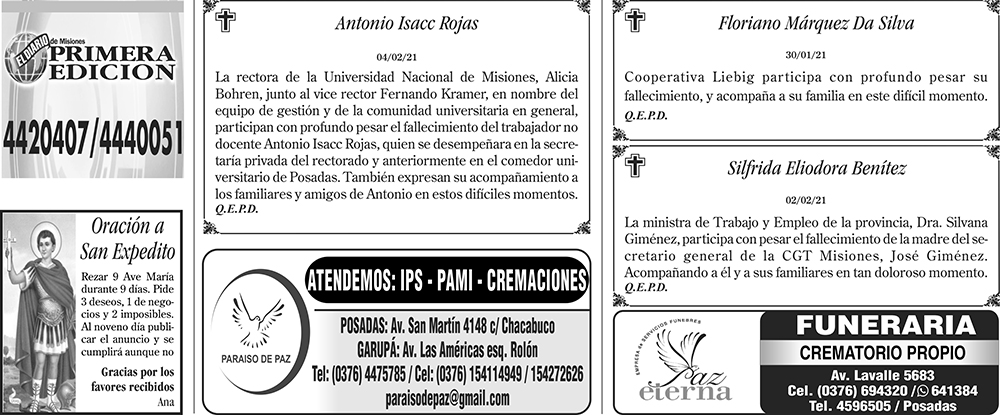 EL DIARIO de Misiones
PRIMERA EDICION

4420407/4440051

Oración a San Expedito

Rezar 9 Ave María durante 9 días. Pide 3 deseos, 1 de negocios y 2 imposibles. Al noveno día publicar el anuncio y se cumplirá aunque no

Gracias por los favores recibidos
Ana

Antonio Isacc Rojas

04/02/21

La rectora de la Universidad Nacional de Misiones, Alicia Bohren, junto al vice rector Fernando Kramer, en nombre del equipo de gestión y de la comunidad universitaria en general, participan con profundo pesar el fallecimiento del trabajador no docente Antonio Isacc Rojas, quien se desempeñara en la secretaría privada del rectorado y anteriormente en el comedor universitario de Posadas. También expresan su acompañamiento a los familiares y amigos de Antonio en estos difíciles momentos.
Q.E.P.D.

PARAISO DE PAZ

ATENDEMOS: IPS - PAMI - CREMACIONES

POSADAS: Av. San Martín 4148 c/ Chacabuco
GARUPÁ: Av. Las Américas esq. Rolón
Tel: (0376) 4475785 / Cel: (0376) 154114949 / 154272626
paraisodepaz@gmail.com

Floriano Márquez Da Silva

30/01/21

Cooperativa Liebig participa con profundo pesar su fallecimiento, y acompaña a su familia en este difícil momento.
Q.E.P.D.

Silfrida Eliodora Benítez

02/02/21

La ministra de Trabajo y Empleo de la provincia, Dra. Silvana Giménez, participa con pesar el fallecimiento de la madre del secretario general de la CGT Misiones, José Giménez. Acompañando a él y a sus familiares en tan doloroso momento.
Q.E.P.D.

EMPRESA DE SERVICIOS FUNEBRES
Paz eterna

FUNERARIA
CREMATORIO PROPIO
Av. Lavalle 5683
Cel. (0376) 694320 / 641384
Tel. 4596505 / Posadas